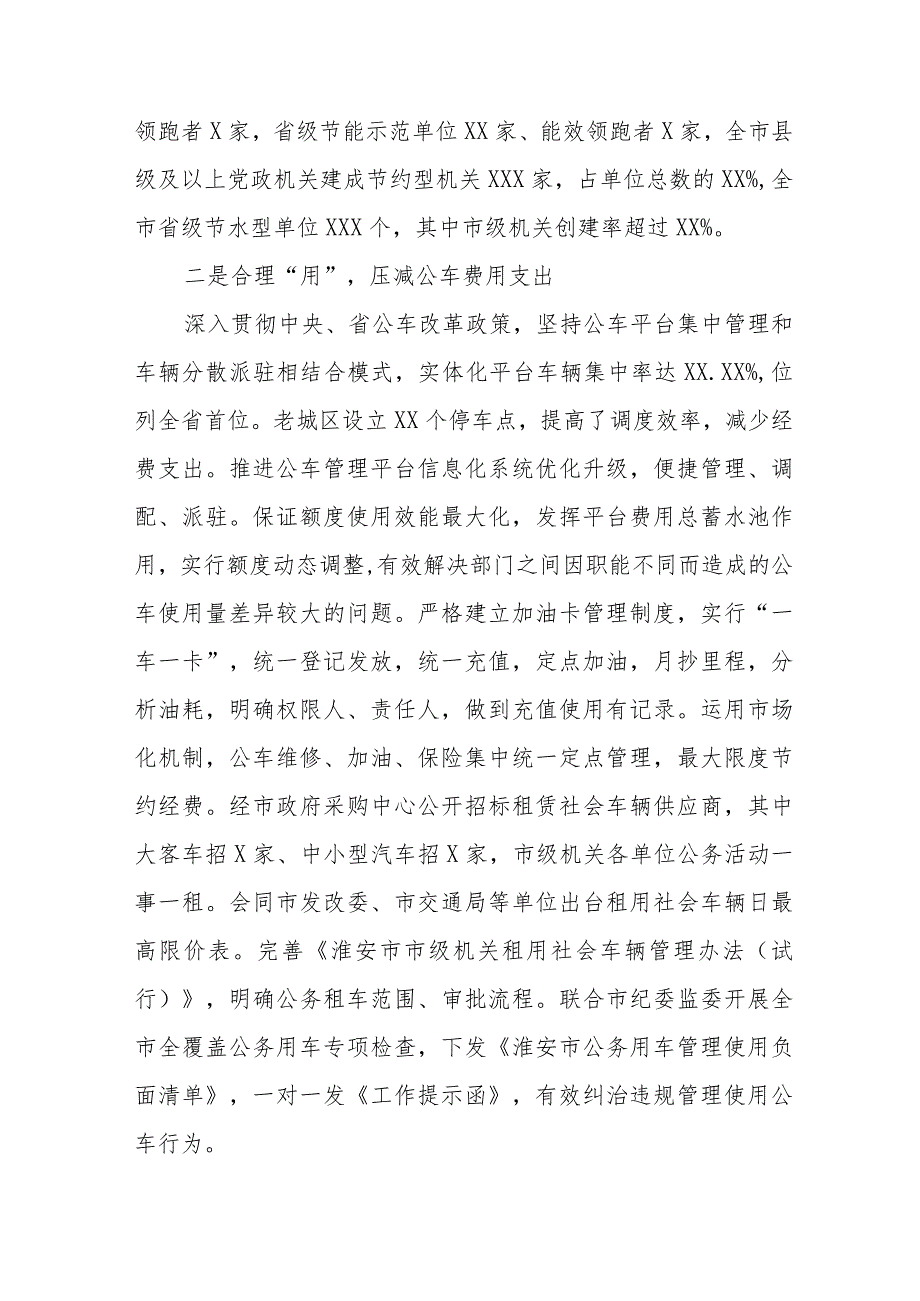 领跑者X家，省级节能示范单位XX家、能效领跑者X家，全市县级及以上党政机关建成节约型机关XXX家，占单位总数的XX%,全市省级节水型单位XXX个，其中市级机关创建率超过XX%。

二是合理“用”，压减公车费用支出

深入贯彻中央、省公车改革政策，坚持公车平台集中管理和车辆分散派驻相结合模式，实体化平台车辆集中率达XX.XX%,位列全省首位。老城区设立XX个停车点，提高了调度效率，减少经费支出。推进公车管理平台信息化系统优化升级，便捷管理、调配、派驻。保证额度使用效能最大化，发挥平台费用总蓄水池作用，实行额度动态调整,有效解决部门之间因职能不同而造成的公车使用量差异较大的问题。严格建立加油卡管理制度，实行“一车一卡”，统一登记发放，统一充值，定点加油，月抄里程，分析油耗，明确权限人、责任人，做到充值使用有记录。运用市场化机制，公车维修、加油、保险集中统一定点管理，最大限度节约经费。经市政府采购中心公开招标租赁社会车辆供应商，其中大客车招X家、中小型汽车招X家，市级机关各单位公务活动一事一租。会同市发改委、市交通局等单位出台租用社会车辆日最高限价表。完善《淮安市市级机关租用社会车辆管理办法（试行）》，明确公务租车范围、审批流程。联合市纪委监委开展全市全覆盖公务用车专项检查，下发《淮安市公务用车管理使用负面清单》，一对一发《工作提示函》，有效纠治违规管理使用公车行为。